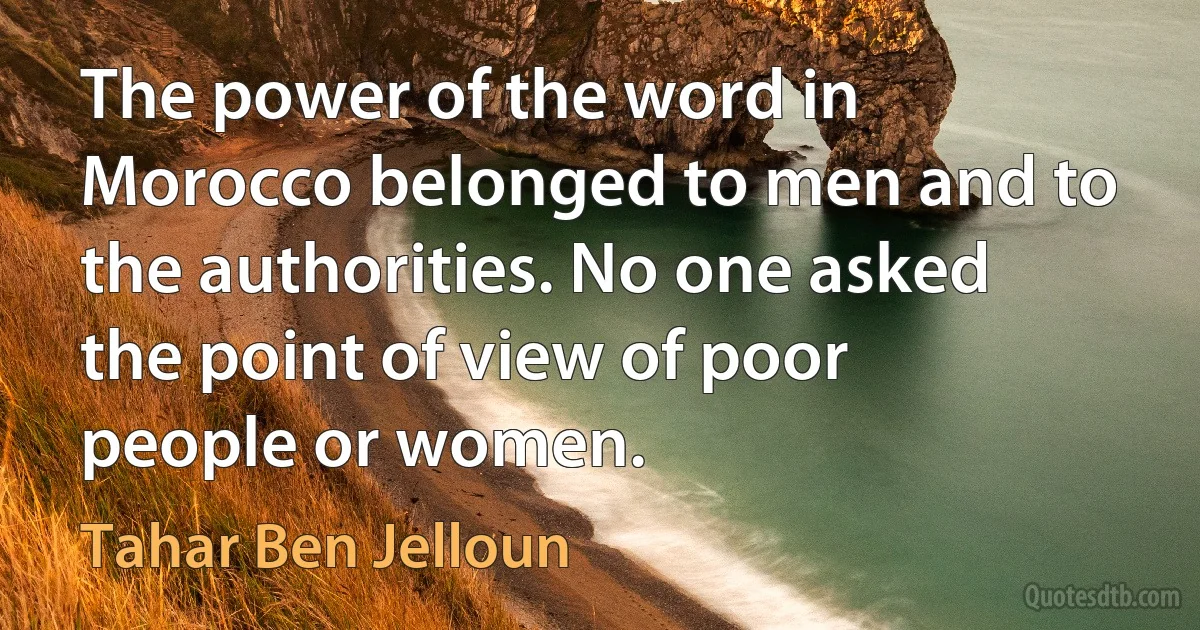 The power of the word in Morocco belonged to men and to the authorities. No one asked the point of view of poor people or women.

Tahar Ben Jelloun

Quotesdtb.com